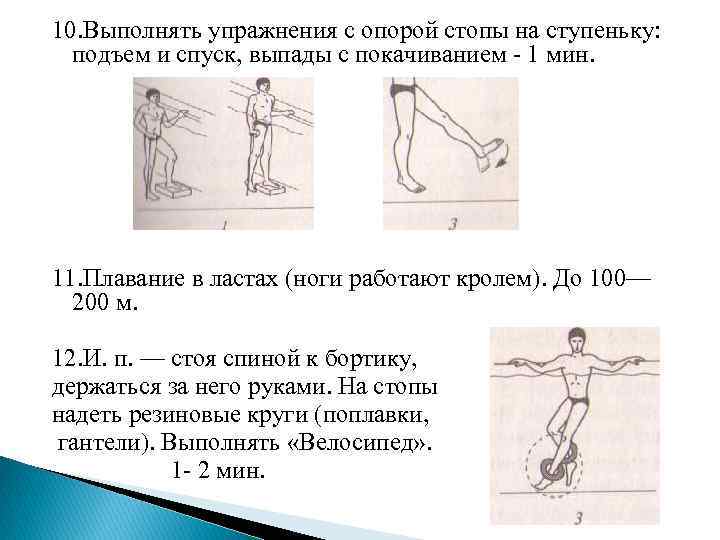 10.Выполнять упражнения с опорой стопы на ступеньку: подъем и спуск, выпады с покачиванием - 1 мин.

1

3

11.Плавание в ластах (ноги работают кролем). До 100—200 м.

12.И. п. — стоя спиной к бортику, держаться за него руками. На стопы надеть резиновые круги (поплавки, гантели). Выполнять «Велосипед».
1- 2 мин.

3